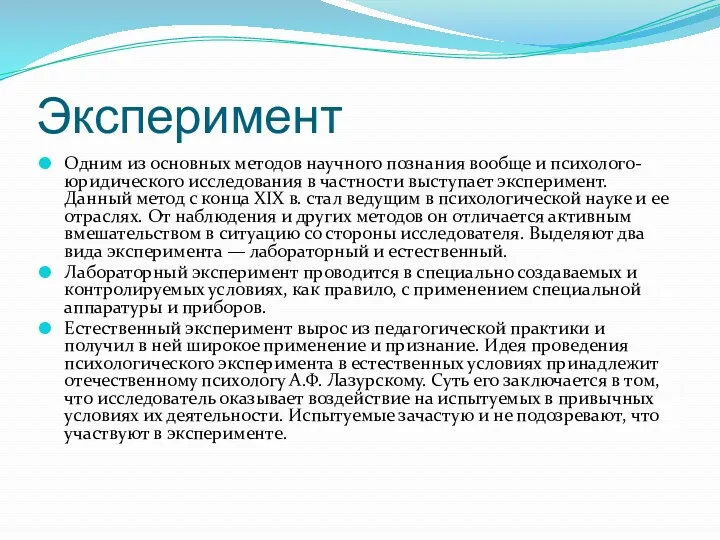 Эксперимент

Одним из основных методов научного познания вообще и психолого-юридического исследования в частности выступает эксперимент. Данный метод с конца XIX в. стал ведущим в психологической науке и ее отраслях. От наблюдения и других методов он отличается активным вмешательством в ситуацию со стороны исследователя. Выделяют два вида эксперимента — лабораторный и естественный.

Лабораторный эксперимент проводится в специально создаваемых и контролируемых условиях, как правило, с применением специальной аппаратуры и приборов.

Естественный эксперимент вырос из педагогической практики и получил в ней широкое применение и признание. Идея проведения психологического эксперимента в естественных условиях принадлежит отечественному психологу А.Ф. Лазурскому. Суть его заключается в том, что исследователь оказывает воздействие на испытуемых в привычных условиях их деятельности. Испытуемые зачастую и не подозревают, что участвуют в эксперименте.